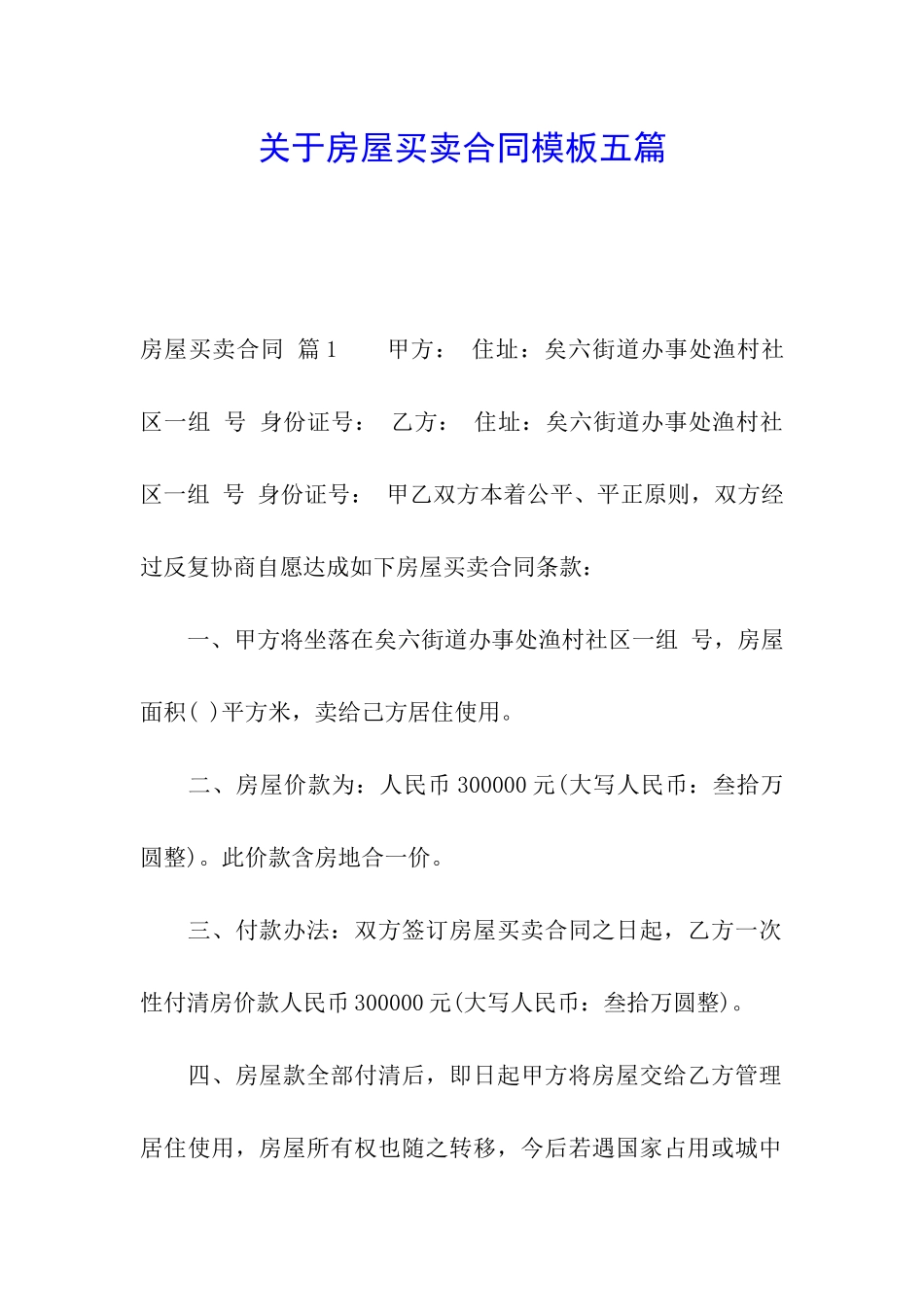 关于房屋买卖合同模板五篇

房屋买卖合同 篇1 甲方： 住址：矣六街道办事处渔村社区一组 号 身份证号： 乙方： 住址：矣六街道办事处渔村社区一组 号 身份证号： 甲乙双方本着公平、平正原则，双方经过反复协商自愿达成如下房屋买卖合同条款：

一、甲方将坐落在矣六街道办事处渔村社区一组 号，房屋面积( )平方米，卖给己方居住使用。

二、房屋价款为：人民币300000元(大写人民币：叁拾万圆整)。此价款含房地合一价。

三、付款办法：双方签订房屋买卖合同之日起，乙方一次性付清房价款人民币300000元(大写人民币：叁拾万圆整)。

四、房屋款全部付清后，即日起甲方将房屋交给乙方管理居住使用，房屋所有权也随之转移，今后若遇国家占用或城中